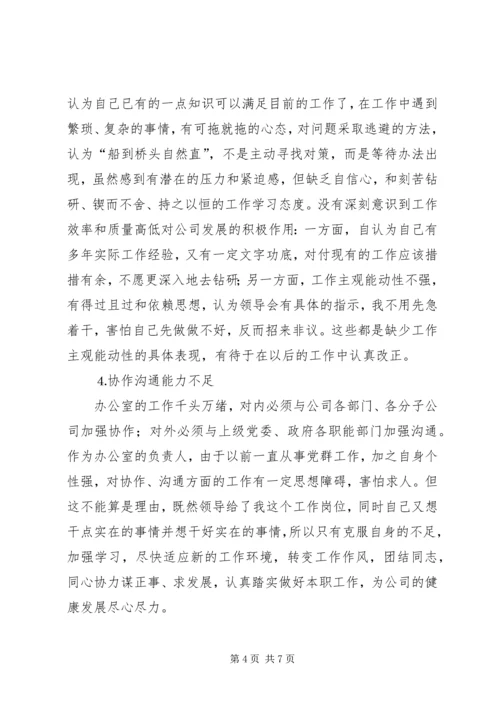 认为自己已有的一点知识可以满足目前的工作了，在工作中遇到繁琐、复杂的事情，有可拖就拖的心态，对问题采取逃避的方法，认为“船到桥头自然直”，不是主动寻找对策，而是等待办法出现，虽然感到有潜在的压力和紧迫感，但缺乏自信心，和刻苦钻研、锲而不舍、持之以恒的工作学习态度。没有深刻意识到工作效率和质量高低对公司发展的积极作用：一方面，自认为自己有多年实际工作经验，又有一定文字功底，对付现有的工作应该措措有余，不愿更深入地去钻研；另一方面，工作主观能动性不强，有得过且过和依赖思想，认为领导会有具体的指示，我不用先急着干，害怕自己先做做不好，反而招来非议。这些都是缺少工作主观能动性的具体表现，有待于在以后的工作中认真改正。

4.协作沟通能力不足

办公室的工作千头万绪，对内必须与公司各部门、各分子公司加强协作；对外必须与上级党委、政府各职能部门加强沟通。作为办公室的负责人，由于以前一直从事党群工作，加之自身个性强，对协作、沟通方面的工作有一定思想障碍，害怕求人。但这不能算是理由，既然领导给了我这个工作岗位，同时自己又想干点实在的事情并想干好实在的事情，所以只有克服自身的不足，加强学习，尽快适应新的工作环境，转变工作作风，团结同志，同心协力谋正事、求发展，认真踏实做好本职工作，为公司的健康发展尽心尽力。

第 4 页 共 7 页